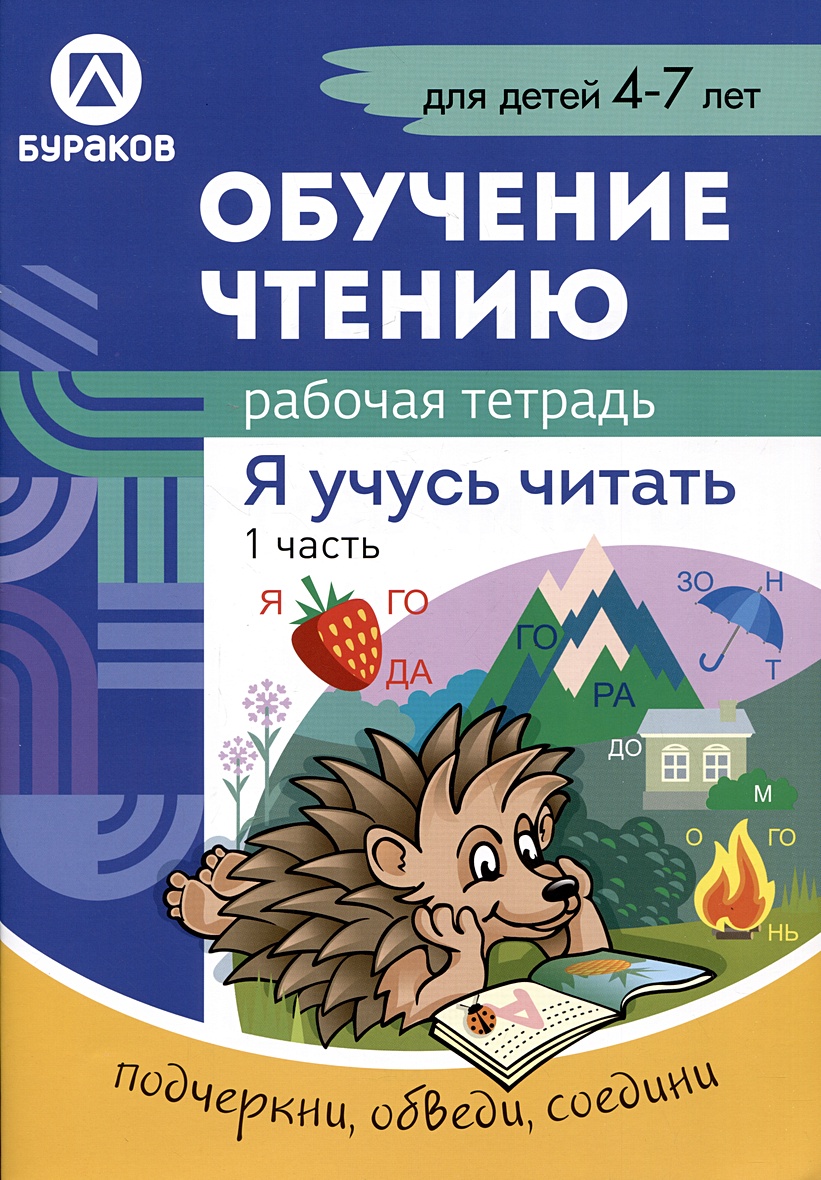 БУРАКОВ

для детей 4-7 лет

ОБУЧЕНИЕ ЧТЕНИЮ

рабочая тетрадь

Я учусь читать

1 часть

Я ГО ДА

ГО РА

ЗО Н Т

ДО М

О ГО НЬ

А

подчеркни, обведи, соедини